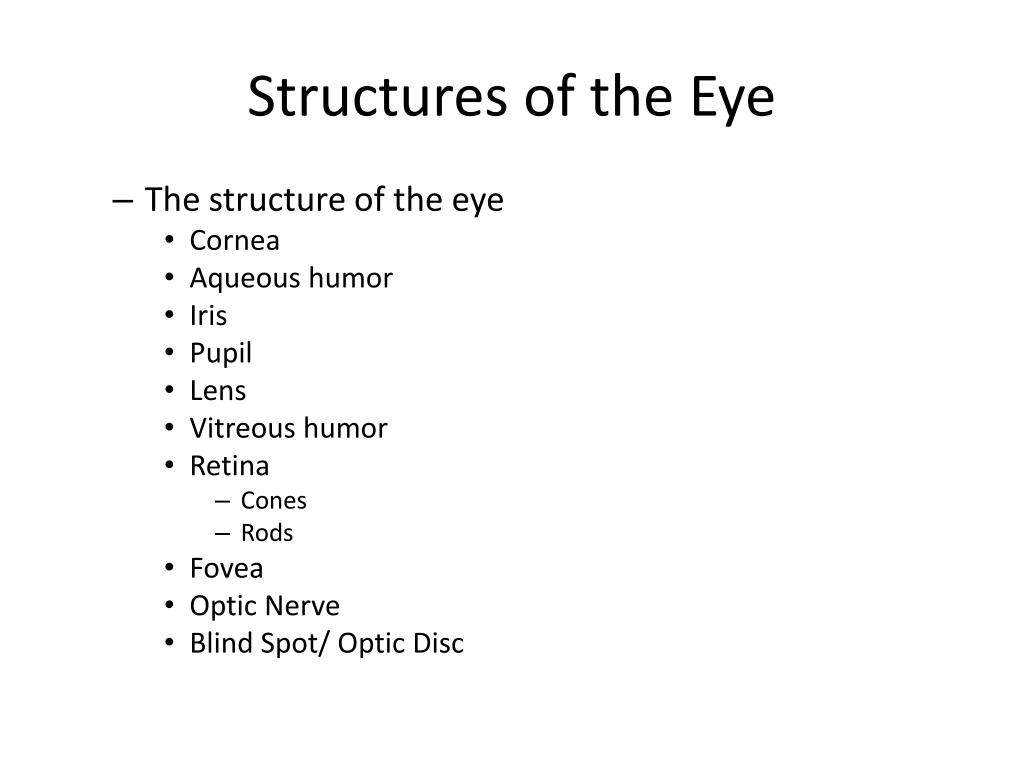 Structures of the Eye

– The structure of the eye
• Cornea
• Aqueous humor
• Iris
• Pupil
• Lens
• Vitreous humor
• Retina
– Cones
– Rods
• Fovea
• Optic Nerve
• Blind Spot/ Optic Disc